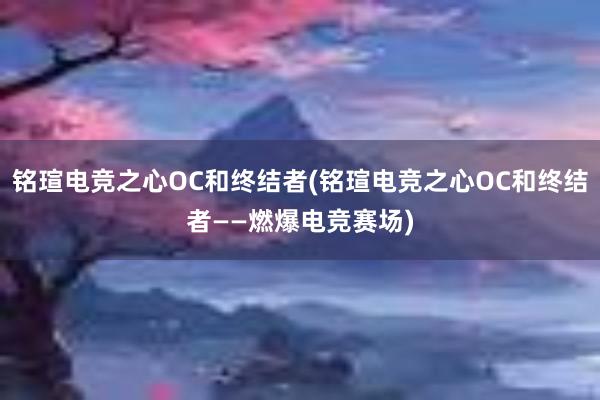 铭瑄电竞之心OC和终结者(铭瑄电竞之心OC和终结者——燃爆电竞赛场)